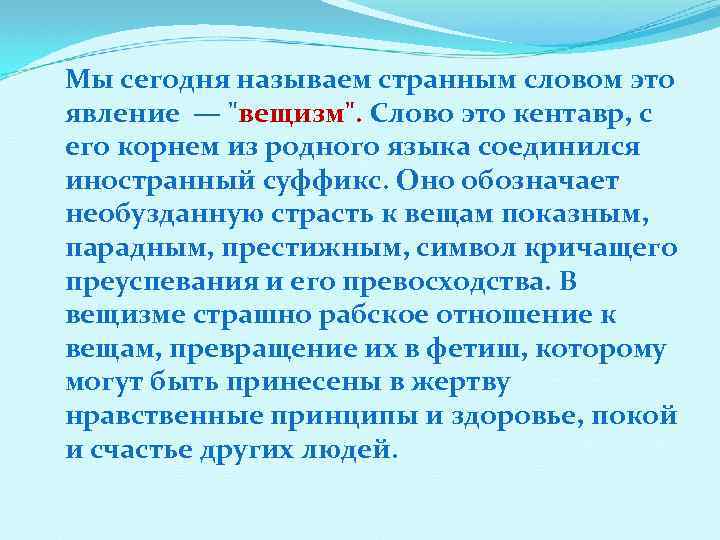 Мы сегодня называем странным словом это явление — "вещизм". Слово это кентавр, с его корнем из родного языка соединился иностранный суффикс. Оно обозначает необузданную страсть к вещам показным, парадным, престижным, символ кричащего преуспевания и его превосходства. В вещизме страшно рабское отношение к вещам, превращение их в фетиш, которому могут быть принесены в жертву нравственные принципы и здоровье, покой и счастье других людей.